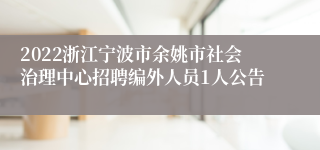 2022浙江宁波市余姚市社会治理中心招聘编外人员1人公告